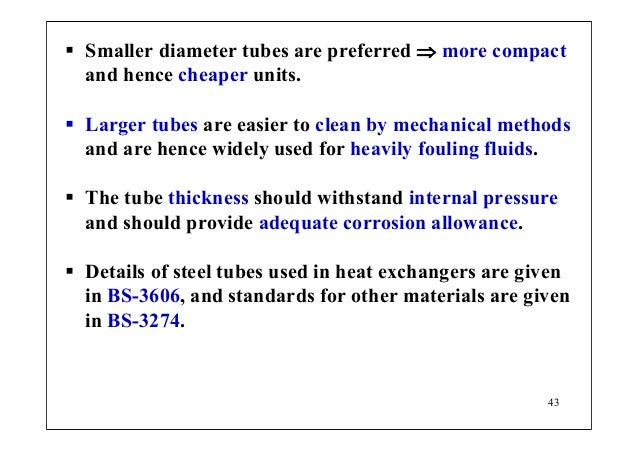 ▪ Smaller diameter tubes are preferred $\Rightarrow$ more compact and hence cheaper units.

▪ Larger tubes are easier to clean by mechanical methods and are hence widely used for heavily fouling fluids.

▪ The tube thickness should withstand internal pressure and should provide adequate corrosion allowance.

▪ Details of steel tubes used in heat exchangers are given in BS-3606, and standards for other materials are given in BS-3274.

43